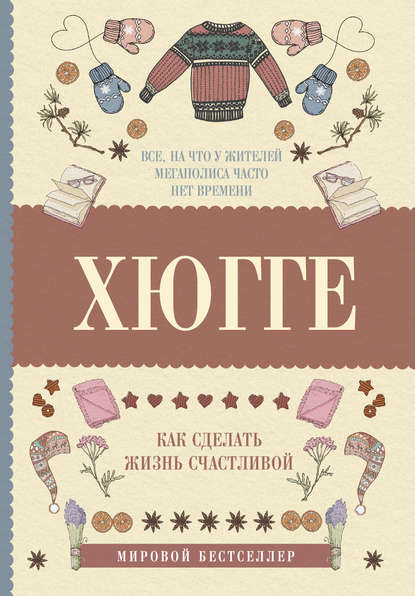 ВСЕ, НА ЧТО У ЖИТЕЛЕЙ МЕГАПОЛИСА ЧАСТО НЕТ ВРЕМЕНИ

ХЮГГЕ

КАК СДЕЛАТЬ ЖИЗНЬ СЧАСТЛИВОЙ

МИРОВОЙ БЕСТСЕЛЛЕР